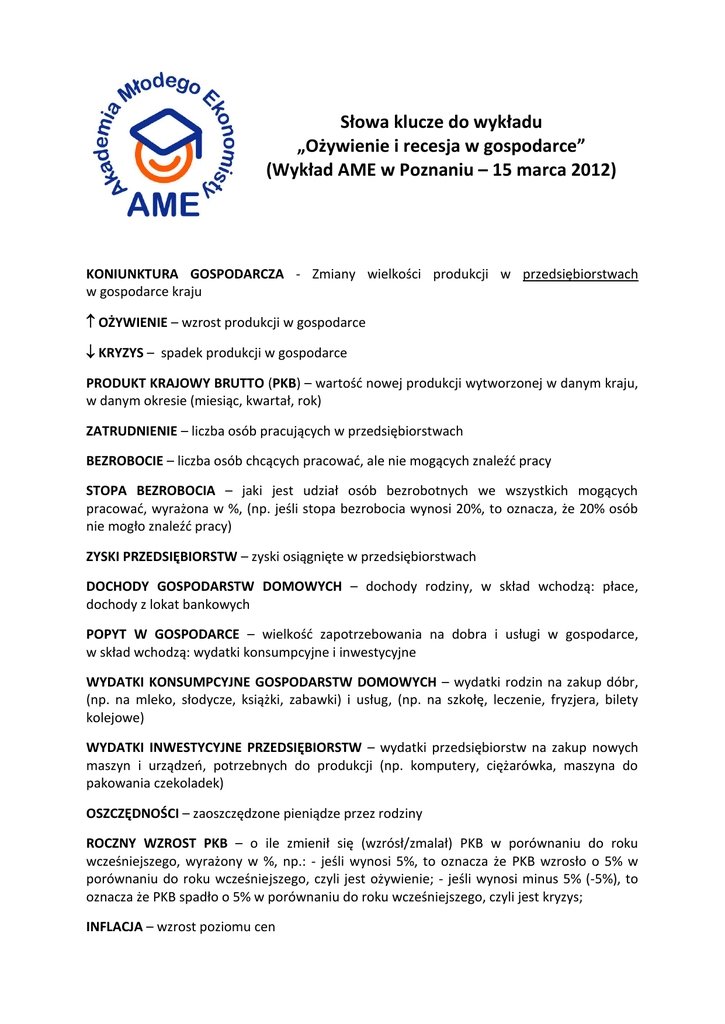 Akademia Młodego Ekonomisty
AME

Słowa klucze do wykładu
„Ożywienie i recesja w gospodarce”
(Wykład AME w Poznaniu – 15 marca 2012)

KONIUNKTURA GOSPODARCZA - Zmiany wielkości produkcji w przedsiębiorstwach w gospodarce kraju

↑ OŻYWIENIE – wzrost produkcji w gospodarce

↓ KRYZYS – spadek produkcji w gospodarce

PRODUKT KRAJOWY BRUTTO (PKB) – wartość nowej produkcji wytworzonej w danym kraju, w danym okresie (miesiąc, kwartał, rok)

ZATRUDNIENIE – liczba osób pracujących w przedsiębiorstwach

BEZROBOCIE – liczba osób chcących pracować, ale nie mogących znaleźć pracy

STOPA BEZROBOCIA – jaki jest udział osób bezrobotnych we wszystkich mogących pracować, wyrażona w %, (np. jeśli stopa bezrobocia wynosi 20%, to oznacza, że 20% osób nie mogło znaleźć pracy)

ZYSKI PRZEDSIĘBIORSTW – zyski osiągnięte w przedsiębiorstwach

DOCHODY GOSPODARSTW DOMOWYCH – dochody rodziny, w skład wchodzą: płace, dochody z lokat bankowych

POPYT W GOSPODARCE – wielkość zapotrzebowania na dobra i usługi w gospodarce, w skład wchodzą: wydatki konsumpcyjne i inwestycyjne

WYDATKI KONSUMPCYJNE GOSPODARSTW DOMOWYCH – wydatki rodzin na zakup dóbr, (np. na mleko, słodycze, książki, zabawki) i usług, (np. na szkołę, leczenie, fryzjera, bilety kolejowe)

WYDATKI INWESTYCYJNE PRZEDSIĘBIORSTW – wydatki przedsiębiorstw na zakup nowych maszyn i urządzeń, potrzebnych do produkcji (np. komputery, ciężarówka, maszyna do pakowania czekoladek)

OSZCZĘDNOŚCI – zaoszczędzone pieniądze przez rodziny

ROCZNY WZROST PKB – o ile zmienił się (wzrósł/zmalał) PKB w porównaniu do roku wcześniejszego, wyrażony w %, np.: - jeśli wynosi 5%, to oznacza że PKB wzrosło o 5% w porównaniu do roku wcześniejszego, czyli jest ożywienie; - jeśli wynosi minus 5% (-5%), to oznacza że PKB spadło o 5% w porównaniu do roku wcześniejszego, czyli jest kryzys;

INFLACJA – wzrost poziomu cen